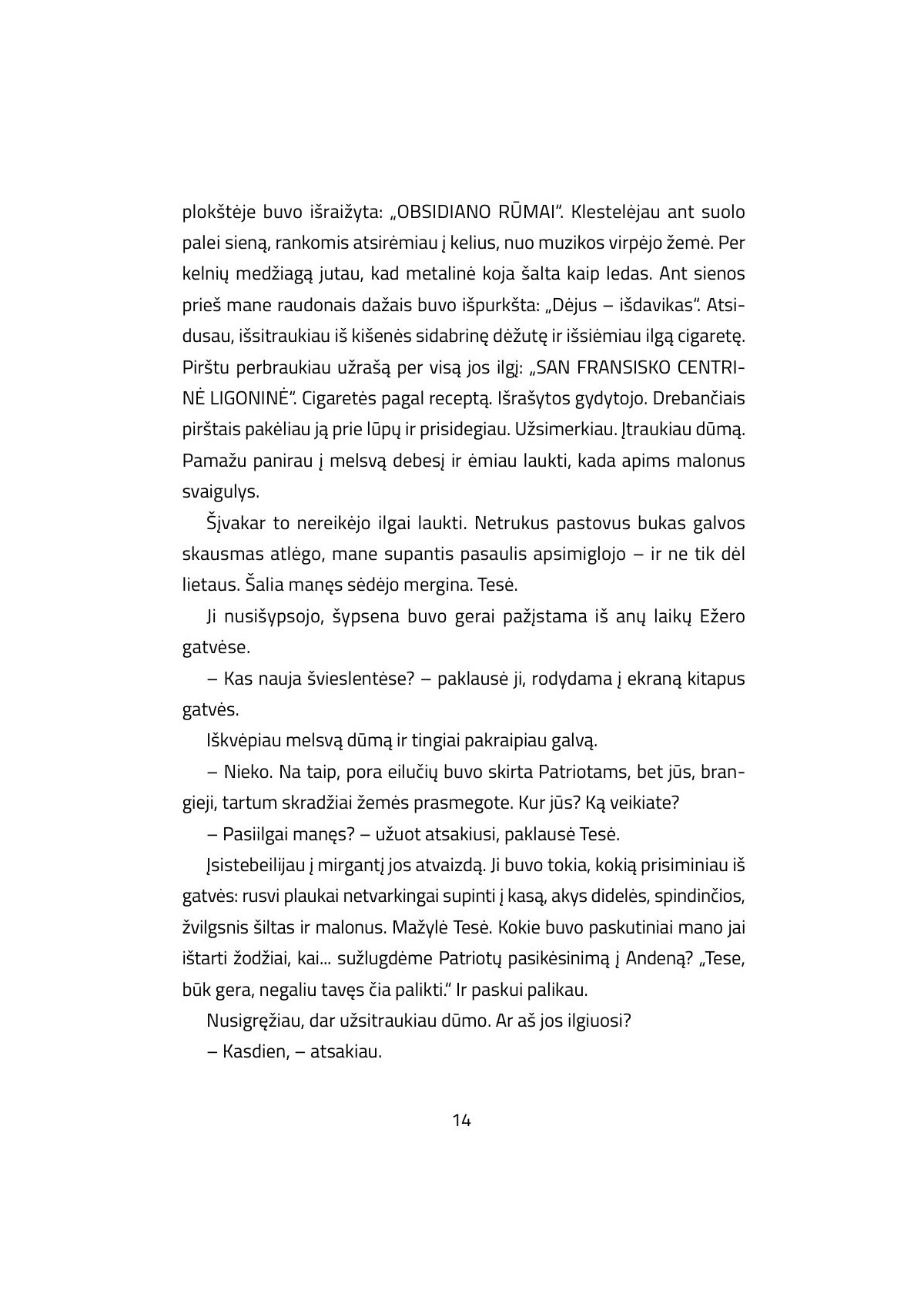 plokštėje buvo išraižyta: „OBSIDIANO RŪMAI“. Klestelėjau ant suolo palei sieną, rankomis atsirėmiau į kelius, nuo muzikos virpėjo žemė. Per kelnių medžiagą jutau, kad metalinė koja šalta kaip ledas. Ant sienos prieš mane raudonais dažais buvo išpurkšta: „Dėjus – išdavikas“. Atsidusau, išsitraukiau iš kišenės sidabrinę dėžutę ir išsiėmiau ilgą cigaretę. Pirštu perbraukiau užrašą per visą jos ilgį: „SAN FRANSISKO CENTRINĖ LIGONINĖ“. Cigaretės pagal receptą. Išrašytos gydytojo. Drebančiais pirštais pakėliau ją prie lūpų ir prisidegiau. Užsimerkiau. Įtraukiau dūmą. Pamažu panirau į melsvą debesį ir ėmiau laukti, kada apims malonus svaigulys.

Šįvakar to nereikėjo ilgai laukti. Netrukus pastovus bukas galvos skausmas atlėgo, mane supantis pasaulis apsimiglojo – ir ne tik dėl lietaus. Šalia manęs sėdėjo mergina. Tesė.

Ji nusišypsojo, šypsena buvo gerai pažįstama iš anų laikų Ežero gatvėse.

– Kas nauja švieslentėse? – paklausė ji, rodydama į ekraną kitapus gatvės.

Iškvėpiau melsvą dūmą ir tingiai pakraipiau galvą.

– Nieko. Na taip, pora eilučių buvo skirta Patriotams, bet jūs, brangieji, tartum skradžiai žemės prasmegote. Kur jūs? Ką veikiate?

– Pasiilgai manęs? – užuot atsakiusi, paklausė Tesė.

Įsistebeilijau į mirgantį jos atvaizdą. Ji buvo tokia, kokią prisiminiau iš gatvės: rusvi plaukai netvarkingai supinti į kasą, akys didelės, spindinčios, žvilgsnis šiltas ir malonus. Mažylė Tesė. Kokie buvo paskutiniai mano jai ištarti žodžiai, kai... sužlugdėme Patriotų pasikėsinimą į Andeną? „Tese, būk gera, negaliu tavęs čia palikti.“ Ir paskui palikau.

Nusigręžiau, dar užsitraukiau dūmo. Ar aš jos ilgiuosi?

– Kasdien, – atsakiau.

14